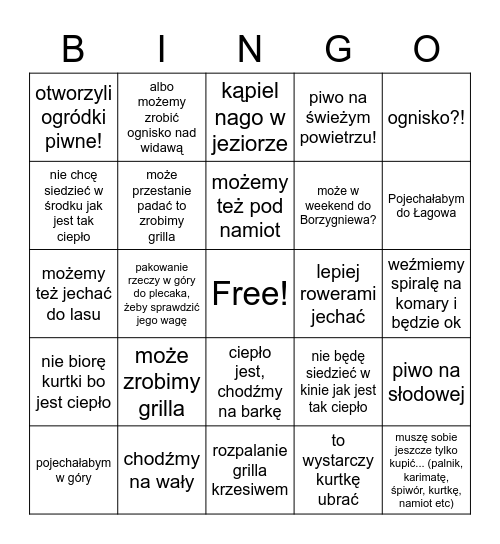 | B | I | N | G | O |
|---|---|---|---|---|
| otworzyli ogródki piwne! | albo możemy zrobić ognisko nad widawą | kąpiel nago w jeziorze | piwo na świeżym powietrzu! | ognisko?! |
| nie chcę siedzieć w środku jak jest tak ciepło | może przestanie padać to zrobimy grilla | możemy też pod namiot | może w weekend do Borzygniewa? | Pojechałabym do Łagowa |
| możemy też jechać do lasu | pakowanie rzeczy w góry do plecaka, żeby sprawdzić jego wagę | Free! | lepiej rowerami jechać | weźmiemy spiralę na komary i będzie ok |
| nie biorę kurtki bo jest ciepło | może zrobimy grilla | ciepło jest, chodźmy na barkę | nie będę siedzieć w kinie jak jest tak ciepło | piwo na słodowej |
| pojechałabym w góry | chodźmy na wały | rozpalanie grilla krzesiwem | to wystarczy kurtkę ubrać | muszę sobie jeszcze tylko kupić... (palnik, karimatę, śpiwór, kurtkę, namiot etc) |